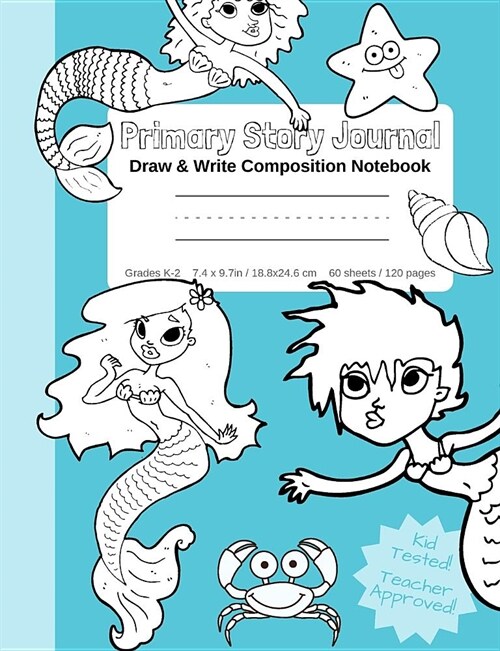 Primary Story Journal
Draw & Write Composition Notebook

Grades K-2 7.4 x 9.7in / 18.8x24.6 cm 60 sheets / 120 pages

Kid Tested! Teacher Approved!